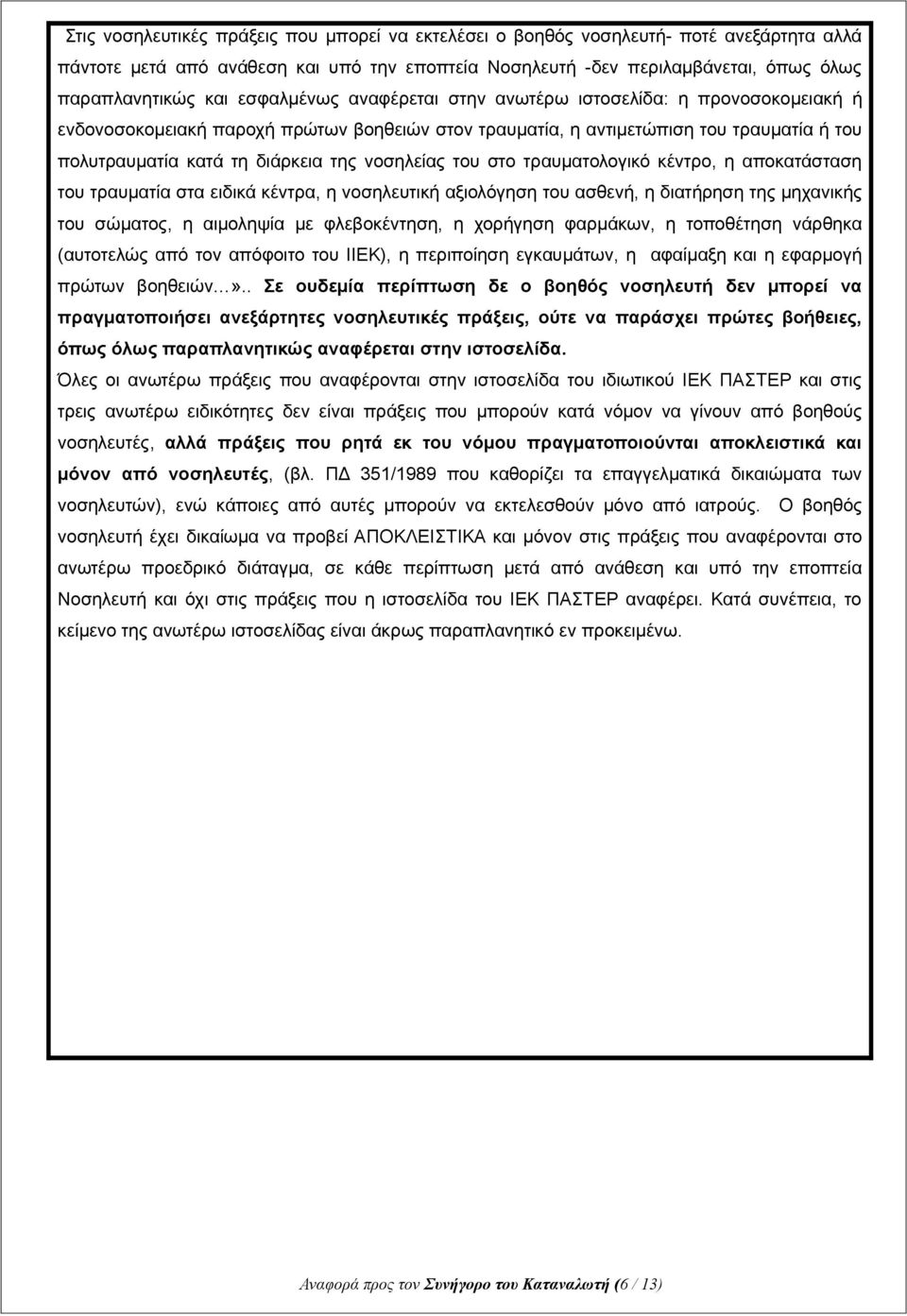 Στις νοσηλευτικές πράξεις που μπορεί να εκτελέσει ο βοηθός νοσηλευτή- ποτέ ανεξάρτητα αλλά πάντοτε μετά από ανάθεση και υπό την εποπτεία Νοσηλευτή -δεν περιλαμβάνεται, όπως όλως παραπλανητικώς και εσφαλμένως αναφέρεται στην ανωτέρω ιστοσελίδα: η προνοσοκομειακή ή ενδονοσοκομειακή παροχή πρώτων βοηθειών στον τραυματία, η αντιμετώπιση του τραυματία ή του πολυτραυματία κατά τη διάρκεια της νοσηλείας του στο τραυματολογικό κέντρο, η αποκατάσταση του τραυματία στα ειδικά κέντρα, η νοσηλευτική αξιολόγηση του ασθενή, η διατήρηση της μηχανικής του σώματος, η αιμοληψία με φλεβοκέντηση, η χορήγηση φαρμάκων, η τοποθέτηση νάρθηκα (αυτοτελώς από τον απόφοιτο του ΙΙΕΚ), η περιποίηση εγκαυμάτων, η αφαίμαξη και η εφαρμογή πρώτων βοηθειών…».. Σε ουδεμία περίπτωση δε ο βοηθός νοσηλευτή δεν μπορεί να πραγματοποιήσει ανεξάρτητες νοσηλευτικές πράξεις, ούτε να παράσχει πρώτες βοήθειες, όπως όλως παραπλανητικώς αναφέρεται στην ιστοσελίδα.

Όλες οι ανωτέρω πράξεις που αναφέρονται στην ιστοσελίδα του ιδιωτικού ΙΕΚ ΠΑΣΤΕΡ και στις τρεις ανωτέρω ειδικότητες δεν είναι πράξεις που μπορούν κατά νόμον να γίνουν από βοηθούς νοσηλευτές, αλλά πράξεις που ρητά εκ του νόμου πραγματοποιούνται αποκλειστικά και μόνον από νοσηλευτές, (βλ. ΠΔ 351/1989 που καθορίζει τα επαγγελματικά δικαιώματα των νοσηλευτών), ενώ κάποιες από αυτές μπορούν να εκτελεσθούν μόνο από ιατρούς. Ο βοηθός νοσηλευτή έχει δικαίωμα να προβεί ΑΠΟΚΛΕΙΣΤΙΚΑ και μόνον στις πράξεις που αναφέρονται στο ανωτέρω προεδρικό διάταγμα, σε κάθε περίπτωση μετά από ανάθεση και υπό την εποπτεία Νοσηλευτή και όχι στις πράξεις που η ιστοσελίδα του ΙΕΚ ΠΑΣΤΕΡ αναφέρει. Κατά συνέπεια, το κείμενο της ανωτέρω ιστοσελίδας είναι άκρως παραπλανητικό εν προκειμένω.

Αναφορά προς τον Συνήγορο του Καταναλωτή (6 / 13)